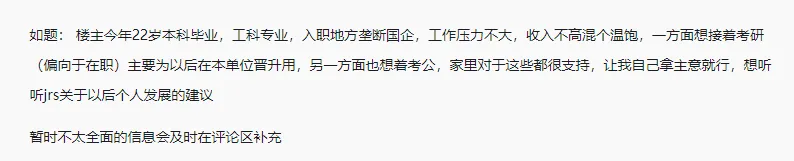 如题： 楼主今年22岁本科毕业，工科专业，入职地方垄断国企，工作压力不大，收入不高混个温饱，一方面想接着考研（偏向于在职）主要为以后在本单位晋升用，另一方面也想着考公，家里对于这些都很支持，让我自己拿主意就行，想听听jrs关于以后个人发展的建议

暂时不太全面的信息会及时在评论区补充